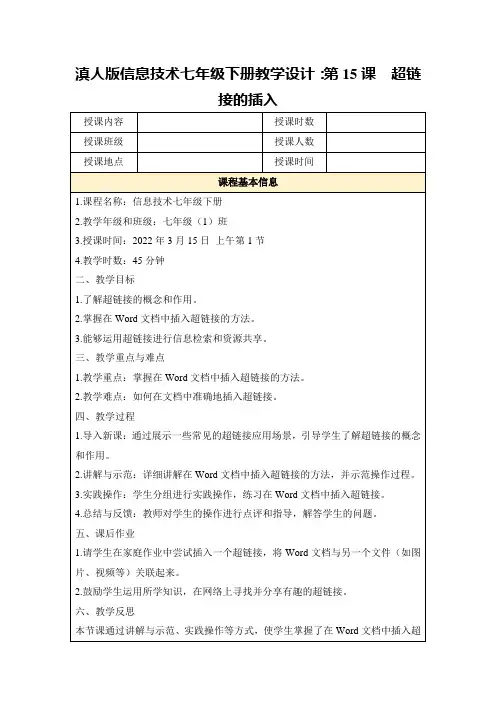 滇人版信息技术七年级下册教学设计 :第 15 课　超链接的插入

| 授课内容 | | 授课时数 | |
|---|---|---|---|
| 授课班级 | | 授课人数 | |
| 授课地点 | | 授课时间 | |

课程基本信息

1.课程名称：信息技术七年级下册

2.教学年级和班级：七年级（1）班

3.授课时间：2022 年 3 月 15 日 上午第 1 节

4.教学时数：45 分钟

二、教学目标

1.了解超链接的概念和作用。

2.掌握在 Word 文档中插入超链接的方法。

3.能够运用超链接进行信息检索和资源共享。

三、教学重点与难点

1.教学重点：掌握在 Word 文档中插入超链接的方法。

2.教学难点：如何在文档中准确地插入超链接。

四、教学过程

1.导入新课：通过展示一些常见的超链接应用场景，引导学生了解超链接的概念和作用。

2.讲解与示范：详细讲解在 Word 文档中插入超链接的方法，并示范操作过程。

3.实践操作：学生分组进行实践操作，练习在 Word 文档中插入超链接。

4.总结与反馈：教师对学生的操作进行点评和指导，解答学生的问题。

五、课后作业

1.请学生在家庭作业中尝试插入一个超链接，将 Word 文档与另一个文件（如图片、视频等）关联起来。

2.鼓励学生运用所学知识，在网络上寻找并分享有趣的超链接。

六、教学反思

本节课通过讲解与示范、实践操作等方式，使学生掌握了在 Word 文档中插入超